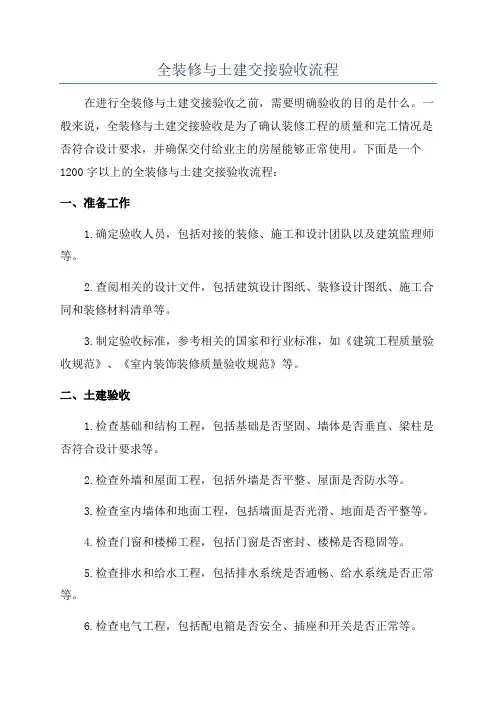 全装修与土建交接验收流程

在进行全装修与土建交接验收之前，需要明确验收的目的是什么。一般来说，全装修与土建交接验收是为了确认装修工程的质量和完工情况是否符合设计要求，并确保交付给业主的房屋能够正常使用。下面是一个1200字以上的全装修与土建交接验收流程：

一、准备工作

1.确定验收人员，包括对接的装修、施工和设计团队以及建筑监理师等。

2.查阅相关的设计文件，包括建筑设计图纸、装修设计图纸、施工合同和装修材料清单等。

3.制定验收标准，参考相关的国家和行业标准，如《建筑工程质量验收规范》、《室内装饰装修质量验收规范》等。

二、土建验收

1.检查基础和结构工程，包括基础是否坚固、墙体是否垂直、梁柱是否符合设计要求等。

2.检查外墙和屋面工程，包括外墙是否平整、屋面是否防水等。

3.检查室内墙体和地面工程，包括墙面是否光滑、地面是否平整等。

4.检查门窗和楼梯工程，包括门窗是否密封、楼梯是否稳固等。

5.检查排水和给水工程，包括排水系统是否通畅、给水系统是否正常等。

6.检查电气工程，包括配电箱是否安全、插座和开关是否正常等。